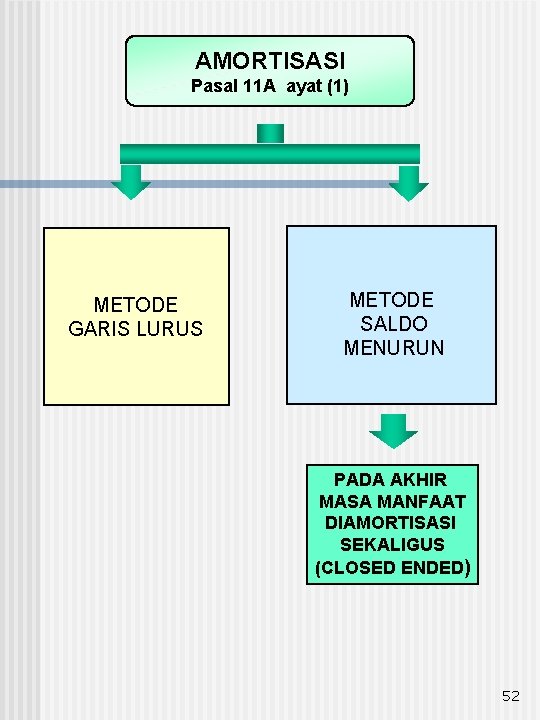 AMORTISASI
Pasal 11A ayat (1)

METODE GARIS LURUS

METODE SALDO MENURUN

PADA AKHIR MASA MANFAAT DIAMORTISASI SEKALIGUS (CLOSED ENDED)

52